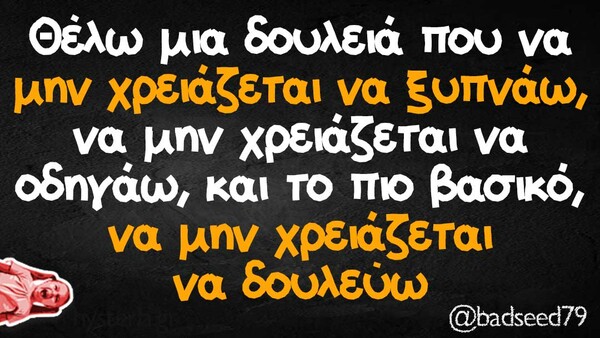 Θέλω μια δουλειά που να μην χρειάζεται να ξυπνάω, να μην χρειάζεται να οδηγάω, και το πιο βασικό, να μην χρειάζεται να δουλεύω

@badseed79